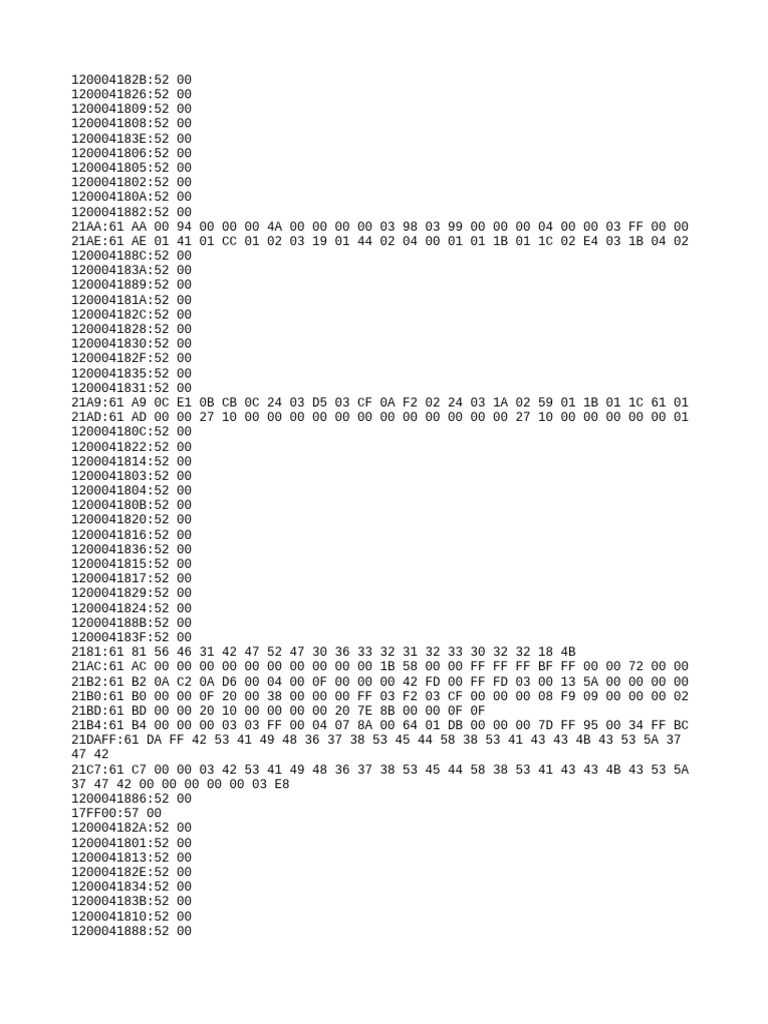 120004182B:52 00
1200041826:52 00
1200041809:52 00
1200041808:52 00
120004183E:52 00
1200041806:52 00
1200041805:52 00
1200041802:52 00
120004180A:52 00
1200041882:52 00
21AA:61 AA 00 94 00 00 00 4A 00 00 00 00 03 98 03 99 00 00 00 04 00 00 03 FF 00 00
21AE:61 AE 01 41 01 CC 01 02 03 19 01 44 02 04 00 01 01 1B 01 1C 02 E4 03 1B 04 02
120004188C:52 00
120004183A:52 00
1200041889:52 00
120004181A:52 00
120004182C:52 00
1200041828:52 00
1200041830:52 00
120004182F:52 00
1200041835:52 00
1200041831:52 00
21A9:61 A9 0C E1 0B CB 0C 24 03 D5 03 CF 0A F2 02 24 03 1A 02 59 01 1B 01 1C 61 01
21AD:61 AD 00 00 27 10 00 00 00 00 00 00 00 00 00 00 00 00 27 10 00 00 00 00 00 01
120004180C:52 00
1200041822:52 00
1200041814:52 00
1200041803:52 00
1200041804:52 00
120004180B:52 00
1200041820:52 00
1200041816:52 00
1200041836:52 00
1200041815:52 00
1200041817:52 00
1200041829:52 00
1200041824:52 00
120004188B:52 00
120004183F:52 00
2181:61 81 56 46 31 42 47 52 47 30 36 33 32 31 32 33 30 32 32 18 4B
21AC:61 AC 00 00 00 00 00 00 00 00 00 00 1B 58 00 00 FF FF FF BF FF 00 00 72 00 00
21B2:61 B2 0A C2 0A D6 00 04 00 0F 00 00 00 42 FD 00 FF FD 03 00 13 5A 00 00 00 00
21B0:61 B0 00 00 0F 20 00 38 00 00 00 FF 03 F2 03 CF 00 00 00 08 F9 09 00 00 00 02
21BD:61 BD 00 00 20 10 00 00 00 00 20 7E 8B 00 00 0F 0F
21B4:61 B4 00 00 00 03 03 FF 00 04 07 8A 00 64 01 DB 00 00 00 7D FF 95 00 34 FF BC
21DAFF:61 DA FF 42 53 41 49 48 36 37 38 53 45 44 58 38 53 41 43 43 4B 43 53 5A 37 47 42
21C7:61 C7 00 00 03 42 53 41 49 48 36 37 38 53 45 44 58 38 53 41 43 43 4B 43 53 5A 37 47 42 00 00 00 00 00 03 E8
1200041886:52 00
17FF00:57 00
120004182A:52 00
1200041801:52 00
1200041813:52 00
120004182E:52 00
1200041834:52 00
120004183B:52 00
1200041810:52 00
1200041888:52 00